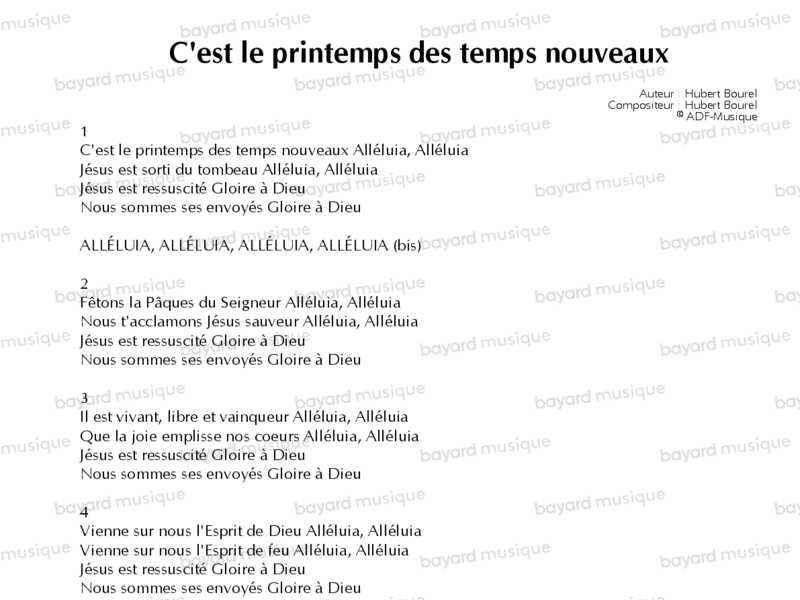 C'est le printemps des temps nouveaux

Auteur : Hubert Bourel
Compositeur : Hubert Bourel
© ADF-Musique

1
C'est le printemps des temps nouveaux Alléluia, Alléluia
Jésus est sorti du tombeau Alléluia, Alléluia
Jésus est ressuscité Gloire à Dieu
Nous sommes ses envoyés Gloire à Dieu

ALLÉLUIA, ALLÉLUIA, ALLÉLUIA, ALLÉLUIA (bis)

2
Fêtons la Pâques du Seigneur Alléluia, Alléluia
Nous t'acclamons Jésus sauveur Alléluia, Alléluia
Jésus est ressuscité Gloire à Dieu
Nous sommes ses envoyés Gloire à Dieu

3
Il est vivant, libre et vainqueur Alléluia, Alléluia
Que la joie emplisse nos coeurs Alléluia, Alléluia
Jésus est ressuscité Gloire à Dieu
Nous sommes ses envoyés Gloire à Dieu

4
Vienne sur nous l'Esprit de Dieu Alléluia, Alléluia
Vienne sur nous l'Esprit de feu Alléluia, Alléluia
Jésus est ressuscité Gloire à Dieu
Nous sommes ses envoyés Gloire à Dieu

bayard musique